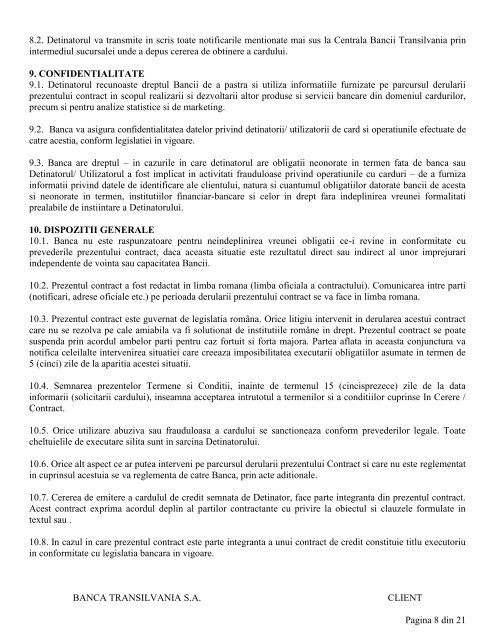 8.2. Detinatorul va transmite in scris toate notificarile mentionate mai sus la Centrala Bancii Transilvania prin intermediul sucursalei unde a depus cererea de obtinere a cardului.

9. CONFIDENTIALITATE
9.1. Detinatorul recunoaste dreptul Bancii de a pastra si utiliza informatiile furnizate pe parcursul derularii prezentului contract in scopul realizarii si dezvoltarii altor produse si servicii bancare din domeniul cardurilor, precum si pentru analize statistice si de marketing.

9.2. Banca va asigura confidentialitatea datelor privind detinatorii/ utilizatorii de card si operatiunile efectuate de catre acestia, conform legislatiei in vigoare.

9.3. Banca are dreptul – in cazurile in care detinatorul are obligatii neonorate in termen fata de banca sau Detinatorul/ Utilizatorul a fost implicat in activitati frauduloase privind operatiunile cu carduri – de a furniza informatii privind datele de identificare ale clientului, natura si cuantumul obligatiilor datorate bancii de acesta si neonorate in termen, institutiilor financiar-bancare si celor in drept fara indeplinirea vreunei formalitati prealabile de instiintare a Detinatorului.

10. DISPOZITII GENERALE
10.1. Banca nu este raspunzatoare pentru neindeplinirea vreunei obligatii ce-i revine in conformitate cu prevederile prezentului contract, daca aceasta situatie este rezultatul direct sau indirect al unor imprejurari independente de vointa sau capacitatea Bancii.

10.2. Prezentul contract a fost redactat in limba romana (limba oficiala a contractului). Comunicarea intre parti (notificari, adrese oficiale etc.) pe perioada derularii prezentului contract se va face in limba romana.

10.3. Prezentul contract este guvernat de legislatia româna. Orice litigiu intervenit in derularea acestui contract care nu se rezolva pe cale amiabila va fi solutionat de institutiile române in drept. Prezentul contract se poate suspenda prin acordul ambelor parti pentru caz fortuit si forta majora. Partea aflata in aceasta conjunctura va notifica celeilalte intervenirea situatiei care creeaza imposibilitatea executarii obligatiilor asumate in termen de 5 (cinci) zile de la aparitia acestei situatii.

10.4. Semnarea prezentelor Termene si Conditii, inainte de termenul 15 (cincisprezece) zile de la data informarii (solicitarii cardului), inseamna acceptarea intrutotul a termenilor si a conditiilor cuprinse In Cerere / Contract.

10.5. Orice utilizare abuziva sau frauduloasa a cardului se sanctioneaza conform prevederilor legale. Toate cheltuielile de executare silita sunt in sarcina Detinatorului.

10.6. Orice alt aspect ce ar putea interveni pe parcursul derularii prezentului Contract si care nu este reglementat in cuprinsul acestuia se va reglementa de catre Banca, prin acte aditionale.

10.7. Cererea de emitere a cardului de credit semnata de Detinator, face parte integranta din prezentul contract. Acest contract exprima acordul deplin al partilor contractante cu privire la obiectul si clauzele formulate in textul sau .

10.8. In cazul in care prezentul contract este parte integranta a unui contract de credit constituie titlu executoriu in conformitate cu legislatia bancara in vigoare.

BANCA TRANSILVANIA S.A.

CLIENT

Pagina 8 din 21